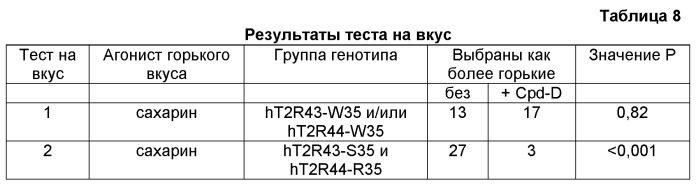 Таблица 8

Результаты теста на вкус

| Тест на вкус | Агонист горького вкуса | Группа генотипа | Выбраны как более горькие | | Значение P |
|---|---|---|---|---|---|
| | | | без | + Cpd-D | |
| 1 | сахарин | hT2R43-W35 и/или hT2R44-W35 | 13 | 17 | 0,82 |
| 2 | сахарин | hT2R43-S35 и hT2R44-R35 | 27 | 3 | <0,001 |